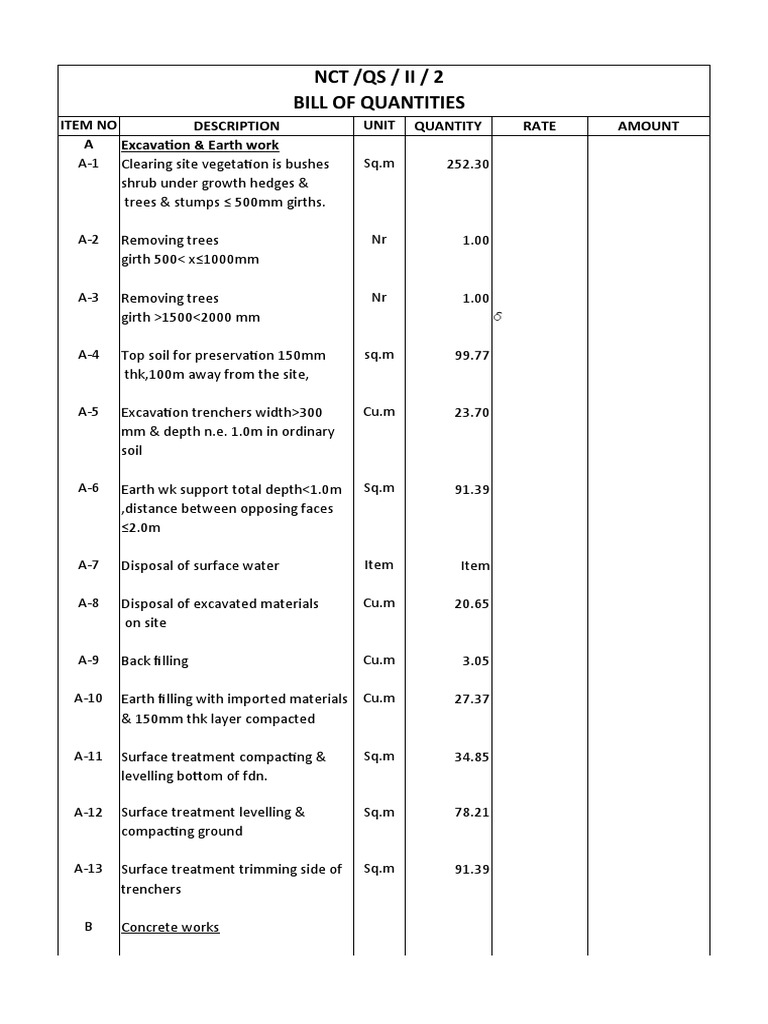 NCT /QS / II / 2
BILL OF QUANTITIES

| ITEM NO | DESCRIPTION | UNIT | QUANTITY | RATE | AMOUNT |
|---|---|---|---|---|---|
| A | Excavation & Earth work | | | | |
| A-1 | Clearing site vegetation is bushes shrub under growth hedges & trees & stumps ≤ 500mm girths. | Sq.m | 252.30 | | |
| A-2 | Removing trees girth 500< x≤1000mm | Nr | 1.00 | | |
| A-3 | Removing trees girth >1500<2000 mm | Nr | 1.00 | | |
| A-4 | Top soil for preservation 150mm thk,100m away from the site, | sq.m | 99.77 | | |
| A-5 | Excavation trenchers width>300 mm & depth n.e. 1.0m in ordinary soil | Cu.m | 23.70 | | |
| A-6 | Earth wk support total depth<1.0m ,distance between opposing faces ≤2.0m | Sq.m | 91.39 | | |
| A-7 | Disposal of surface water | Item | Item | | |
| A-8 | Disposal of excavated materials on site | Cu.m | 20.65 | | |
| A-9 | Back filling | Cu.m | 3.05 | | |
| A-10 | Earth filling with imported materials & 150mm thk layer compacted | Cu.m | 27.37 | | |
| A-11 | Surface treatment compacting & levelling bottom of fdn. | Sq.m | 34.85 | | |
| A-12 | Surface treatment levelling & compacting ground | Sq.m | 78.21 | | |
| A-13 | Surface treatment trimming side of trenchers | Sq.m | 91.39 | | |
| B | Concrete works | | | | |